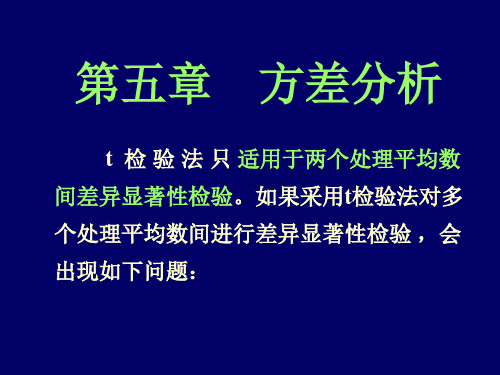 第五章　方差分析

t 检验法只适用于两个处理平均数间差异显著性检验。如果采用t检验法对多个处理平均数间进行差异显著性检验，会出现如下问题：